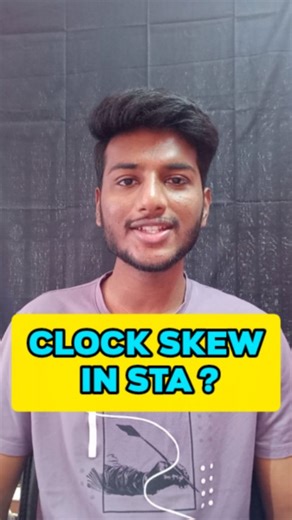 CLOCK SKEW IN STA ?